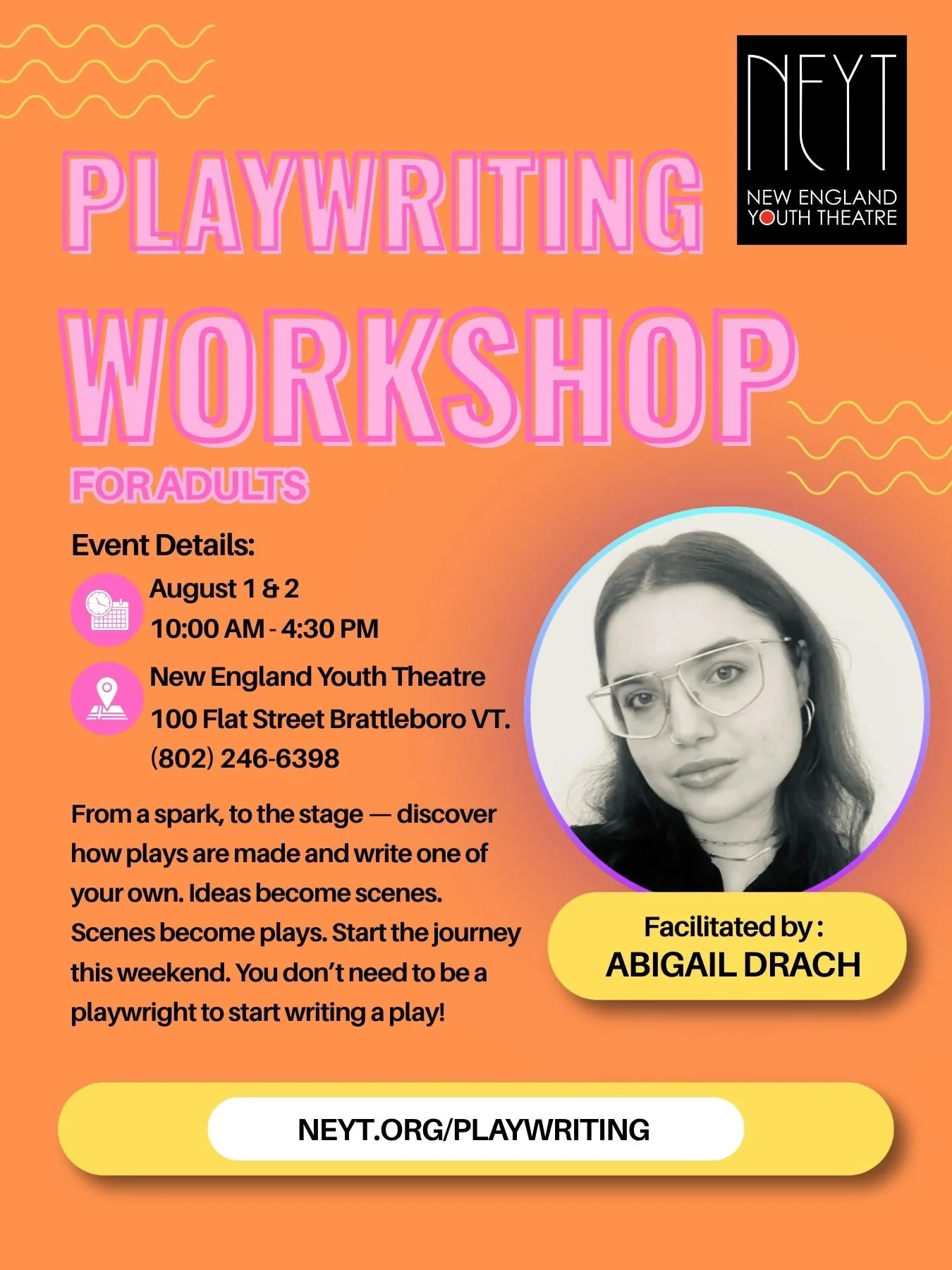 NEYT
NEW ENGLAND
YOUTH THEATRE

PLAYWRITING
WORKSHOP
FOR ADULTS

Event Details:

August 1 & 2
10:00 AM - 4:30 PM

New England Youth Theatre
100 Flat Street Brattleboro VT.
(802) 246-6398

From a spark, to the stage — discover how plays are made and write one of your own. Ideas become scenes. Scenes become plays. Start the journey this weekend. You don't need to be a playwright to start writing a play!

Facilitated by :
ABIGAIL DRACH

NEYT.ORG/PLAYWRITING